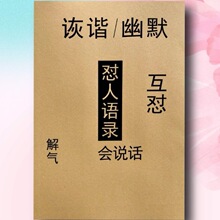 诙谐/幽默

怼人语录

互怼

解气

会说话